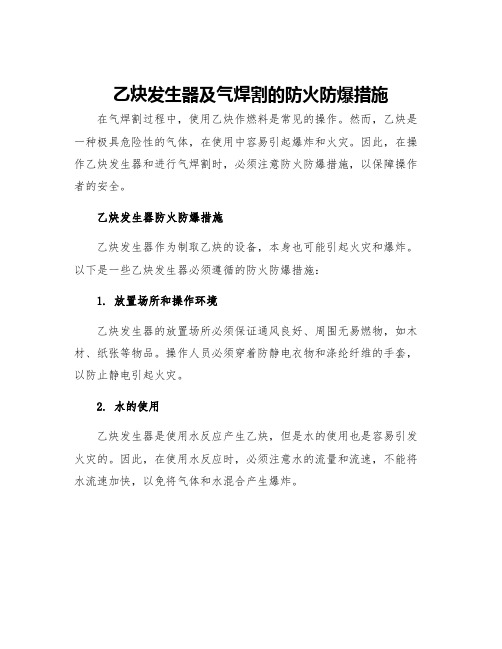 乙炔发生器及气焊割的防火防爆措施

在气焊割过程中，使用乙炔作燃料是常见的操作。然而，乙炔是一种极具危险性的气体，在使用中容易引起爆炸和火灾。因此，在操作乙炔发生器和进行气焊割时，必须注意防火防爆措施，以保障操作者的安全。

乙炔发生器防火防爆措施

乙炔发生器作为制取乙炔的设备，本身也可能引起火灾和爆炸。以下是一些乙炔发生器必须遵循的防火防爆措施：

1. 放置场所和操作环境

乙炔发生器的放置场所必须保证通风良好、周围无易燃物，如木材、纸张等物品。操作人员必须穿着防静电衣物和涤纶纤维的手套，以防止静电引起火灾。

2. 水的使用

乙炔发生器是使用水反应产生乙炔，但是水的使用也是容易引发火灾的。因此，在使用水反应时，必须注意水的流量和流速，不能将水流速加快，以免将气体和水混合产生爆炸。